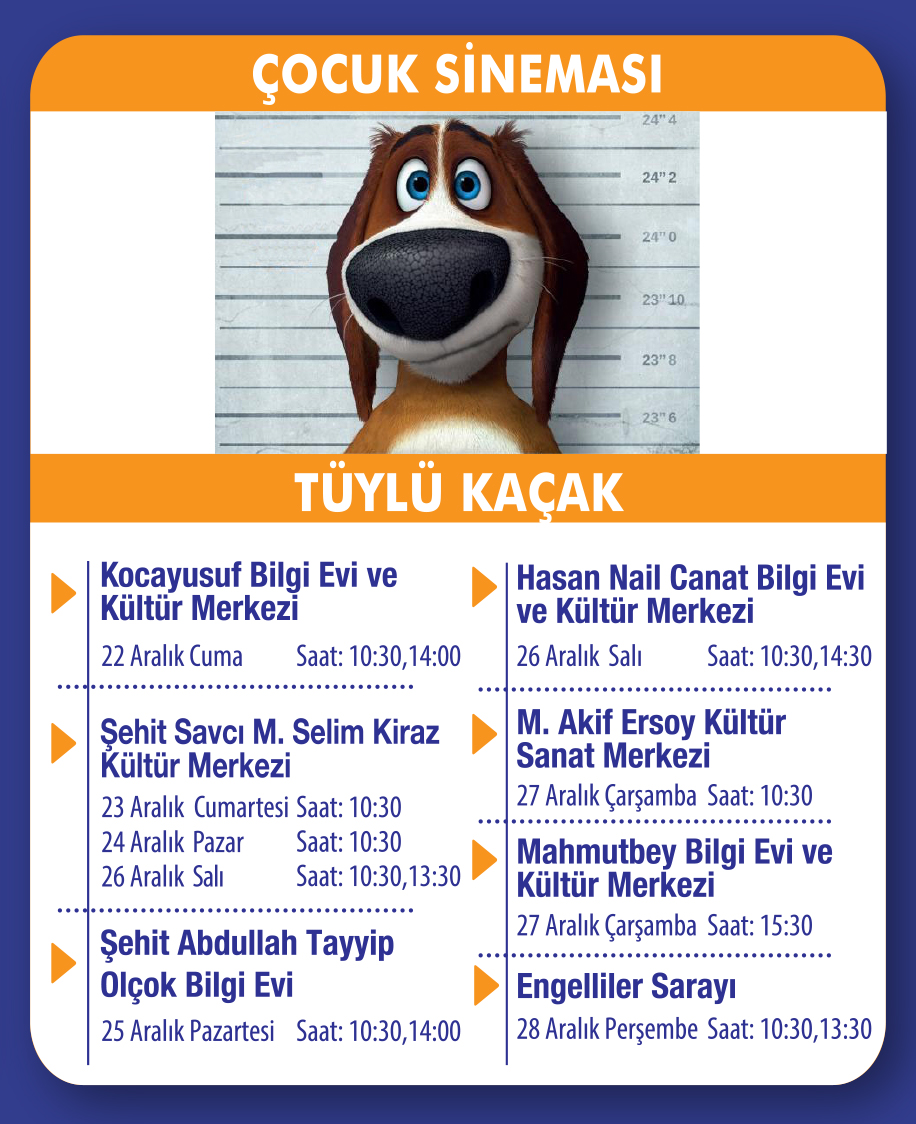 ÇOCUK SİNEMASI

24" 4
24" 2
24" 0
23" 10
23" 8
23" 6

TÜYLÜ KAÇAK

Kocayusuf Bilgi Evi ve Kültür Merkezi
22 Aralık Cuma Saat: 10:30,14:00

Şehit Savcı M. Selim Kiraz Kültür Merkezi
23 Aralık Cumartesi Saat: 10:30
24 Aralık Pazar Saat: 10:30
26 Aralık Salı Saat: 10:30,13:30

Şehit Abdullah Tayyip Olçok Bilgi Evi
25 Aralık Pazartesi Saat: 10:30,14:00

Hasan Nail Canat Bilgi Evi ve Kültür Merkezi
26 Aralık Salı Saat: 10:30,14:30

M. Akif Ersoy Kültür Sanat Merkezi
27 Aralık Çarşamba Saat: 10:30

Mahmutbey Bilgi Evi ve Kültür Merkezi
27 Aralık Çarşamba Saat: 15:30

Engelliler Sarayı
28 Aralık Perşembe Saat: 10:30,13:30